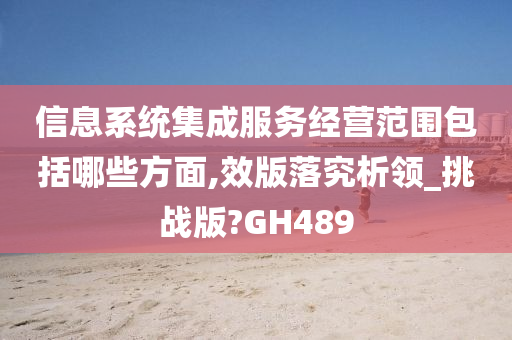 信息系统集成服务经营范围包括哪些方面,效版落究析领_挑战版?GH489